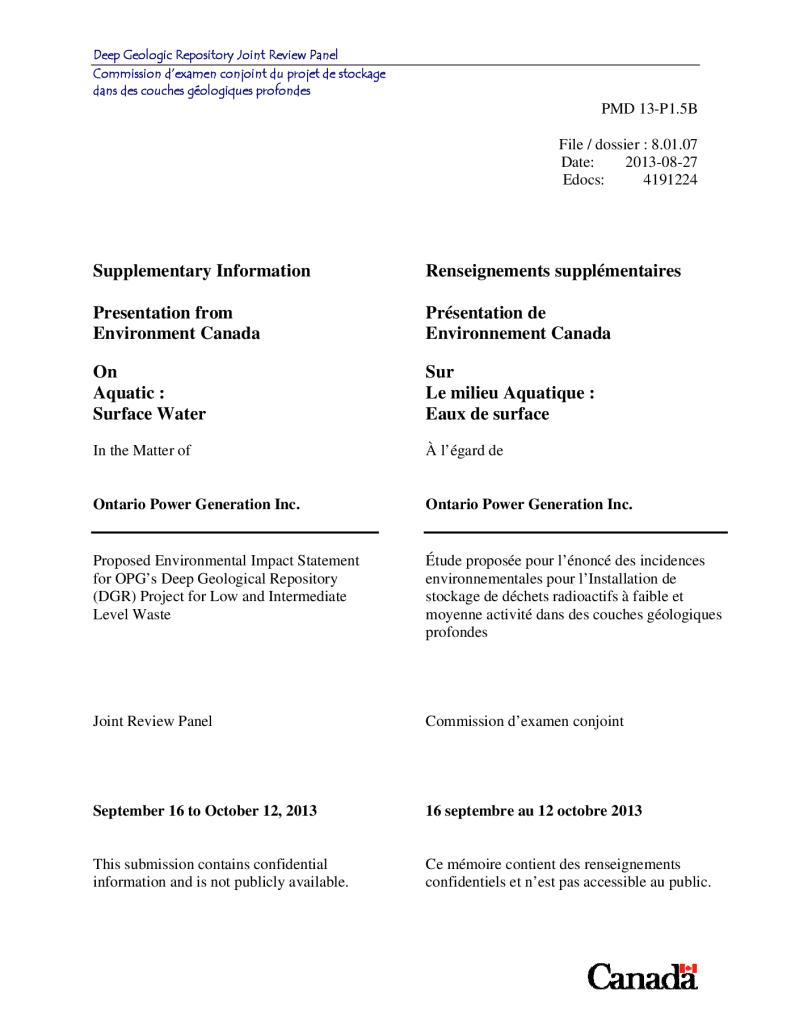 Deep Geologic Repository Joint Review Panel
Commission d'examen conjoint du projet de stockage dans des couches géologiques profondes

PMD 13-P1.5B

File / dossier : 8.01.07
Date: 2013-08-27
Edocs: 4191224

Supplementary Information

Presentation from Environment Canada

On
Aquatic :
Surface Water

In the Matter of

Ontario Power Generation Inc.

Proposed Environmental Impact Statement for OPG's Deep Geological Repository (DGR) Project for Low and Intermediate Level Waste

Joint Review Panel

September 16 to October 12, 2013

This submission contains confidential information and is not publicly available.

Renseignements supplémentaires

Présentation de Environnement Canada

Sur
Le milieu Aquatique :
Eaux de surface

À l'égard de

Ontario Power Generation Inc.

Étude proposée pour l'énoncé des incidences environnementales pour l'Installation de stockage de déchets radioactifs à faible et moyenne activité dans des couches géologiques profondes

Commission d'examen conjoint

16 septembre au 12 octobre 2013

Ce mémoire contient des renseignements confidentiels et n'est pas accessible au public.

Canada